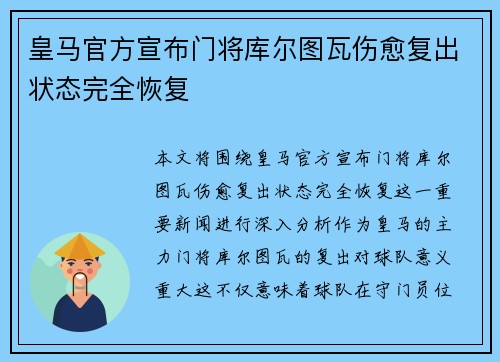 皇马官方宣布门将库尔图瓦伤愈复出状态完全恢复

本文将围绕皇马官方宣布门将库尔图瓦伤愈复出状态完全恢复这一重要新闻进行深入分析作为皇马的主力门将库尔图瓦的复出对球队意义重大这不仅意味着球队在守门员位